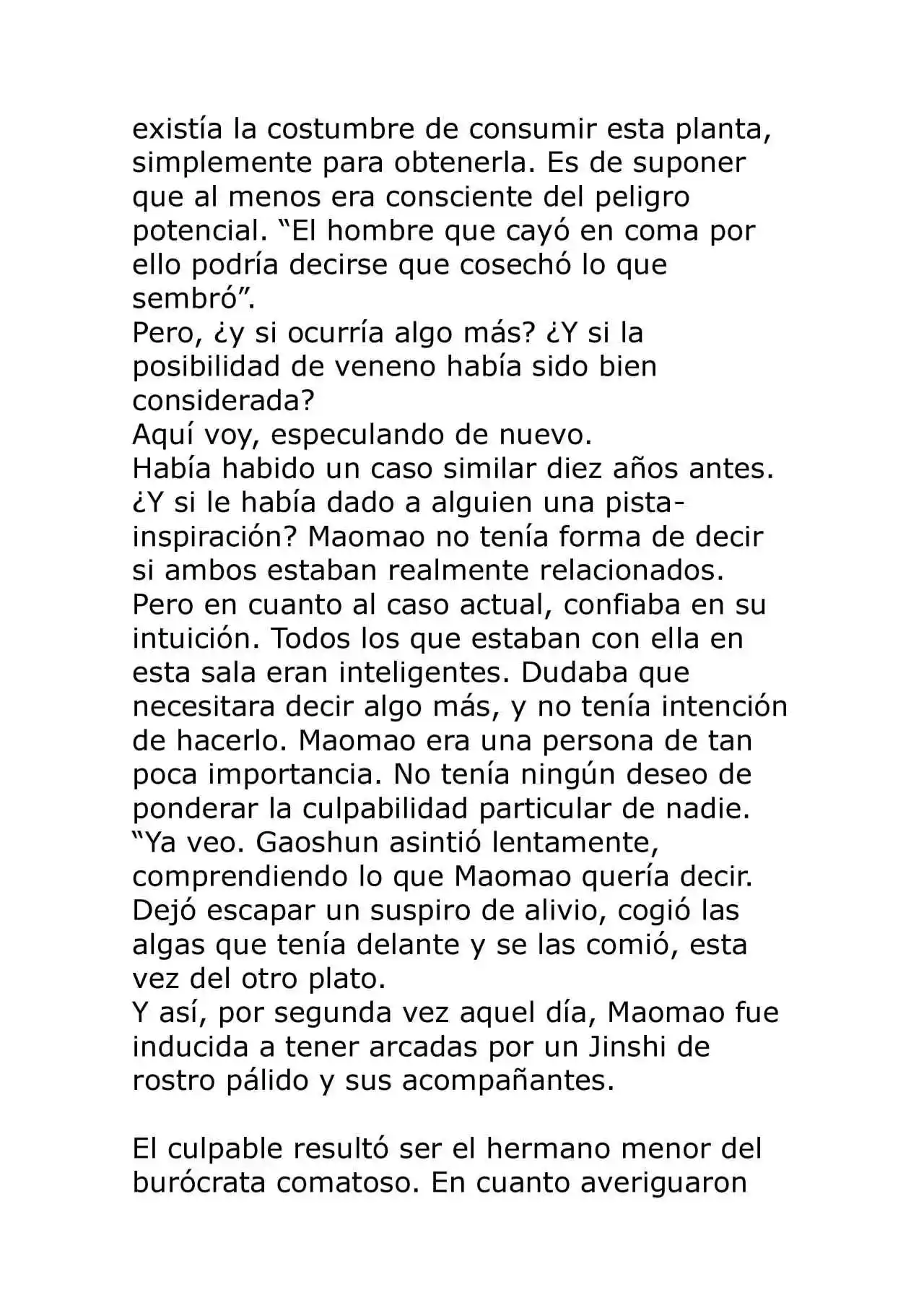 existía la costumbre de consumir esta planta, simplemente para obtenerla. Es de suponer que al menos era consciente del peligro potencial. “El hombre que cayó en coma por ello podría decirse que cosechó lo que sembró”.
Pero, ¿y si ocurría algo más? ¿Y si la posibilidad de veneno había sido bien considerada?
Aquí voy, especulando de nuevo.
Había habido un caso similar diez años antes. ¿Y si le había dado a alguien una pista-inspiración? Maomao no tenía forma de decir si ambos estaban realmente relacionados. Pero en cuanto al caso actual, confiaba en su intuición. Todos los que estaban con ella en esta sala eran inteligentes. Dudaba que necesitara decir algo más, y no tenía intención de hacerlo. Maomao era una persona de tan poca importancia. No tenía ningún deseo de ponderar la culpabilidad particular de nadie.
“Ya veo. Gaoshun asintió lentamente, comprendiendo lo que Maomao quería decir. Dejó escapar un suspiro de alivio, cogió las algas que tenía delante y se las comió, esta vez del otro plato.
Y así, por segunda vez aquel día, Maomao fue inducida a tener arcadas por un Jinshi de rostro pálido y sus acompañantes.

El culpable resultó ser el hermano menor del burócrata comatoso. En cuanto averiguaron